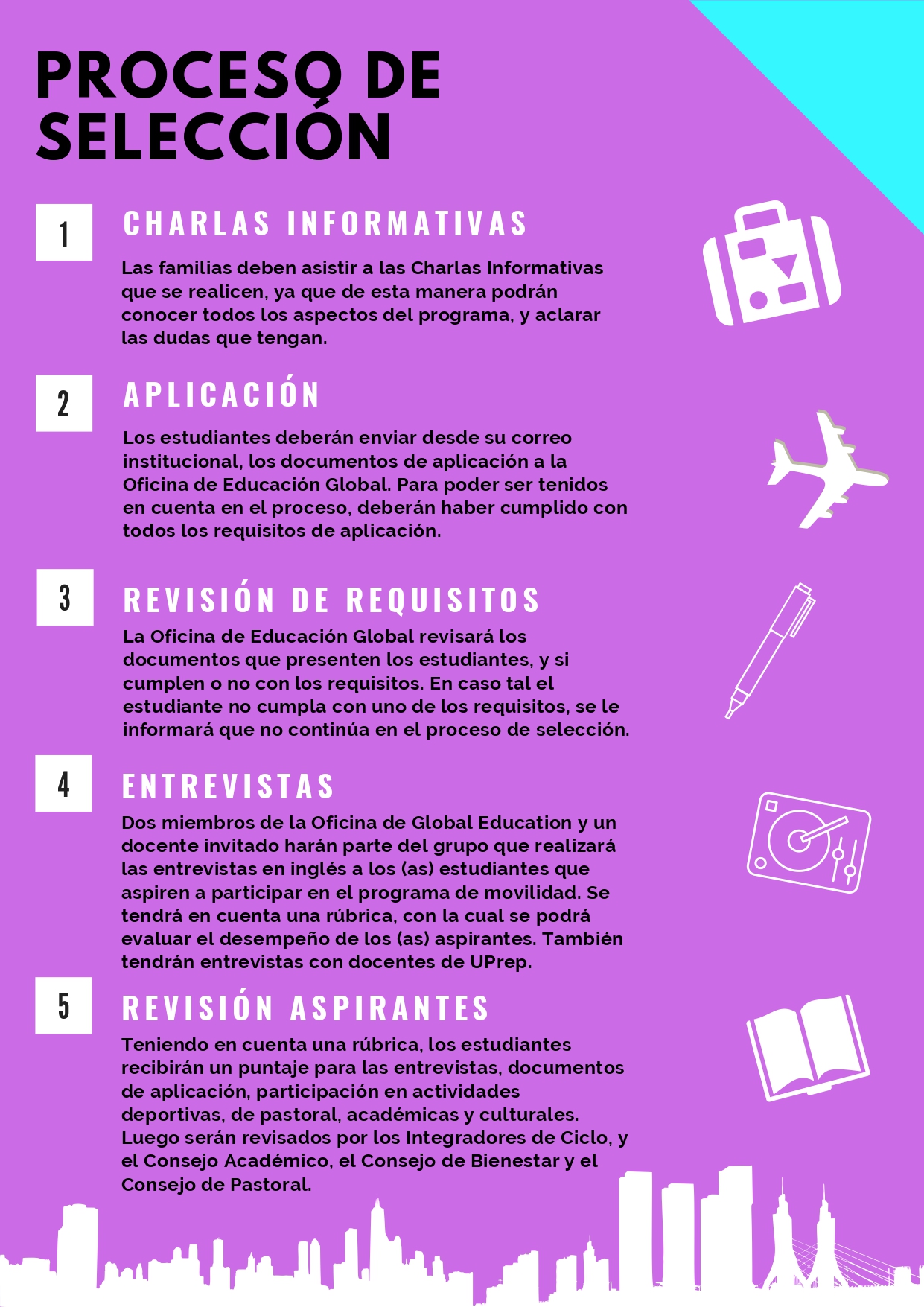 PROCESO DE SELECCIÓN

1

CHARLAS INFORMATIVAS

Las familias deben asistir a las Charlas Informativas que se realicen, ya que de esta manera podrán conocer todos los aspectos del programa, y aclarar las dudas que tengan.

2

APLICACIÓN

Los estudiantes deberán enviar desde su correo institucional, los documentos de aplicación a la Oficina de Educación Global. Para poder ser tenidos en cuenta en el proceso, deberán haber cumplido con todos los requisitos de aplicación.

3

REVISIÓN DE REQUISITOS

La Oficina de Educación Global revisará los documentos que presenten los estudiantes, y si cumplen o no con los requisitos. En caso tal el estudiante no cumpla con uno de los requisitos, se le informará que no continúa en el proceso de selección.

4

ENTREVISTAS

Dos miembros de la Oficina de Global Education y un docente invitado harán parte del grupo que realizará las entrevistas en inglés a los (as) estudiantes que aspiren a participar en el programa de movilidad. Se tendrá en cuenta una rúbrica, con la cual se podrá evaluar el desempeño de los (as) aspirantes. También tendrán entrevistas con docentes de UPrep.

5

REVISIÓN ASPIRANTES

Teniendo en cuenta una rúbrica, los estudiantes recibirán un puntaje para las entrevistas, documentos de aplicación, participación en actividades deportivas, de pastoral, académicas y culturales. Luego serán revisados por los Integradores de Ciclo, y el Consejo Académico, el Consejo de Bienestar y el Consejo de Pastoral.